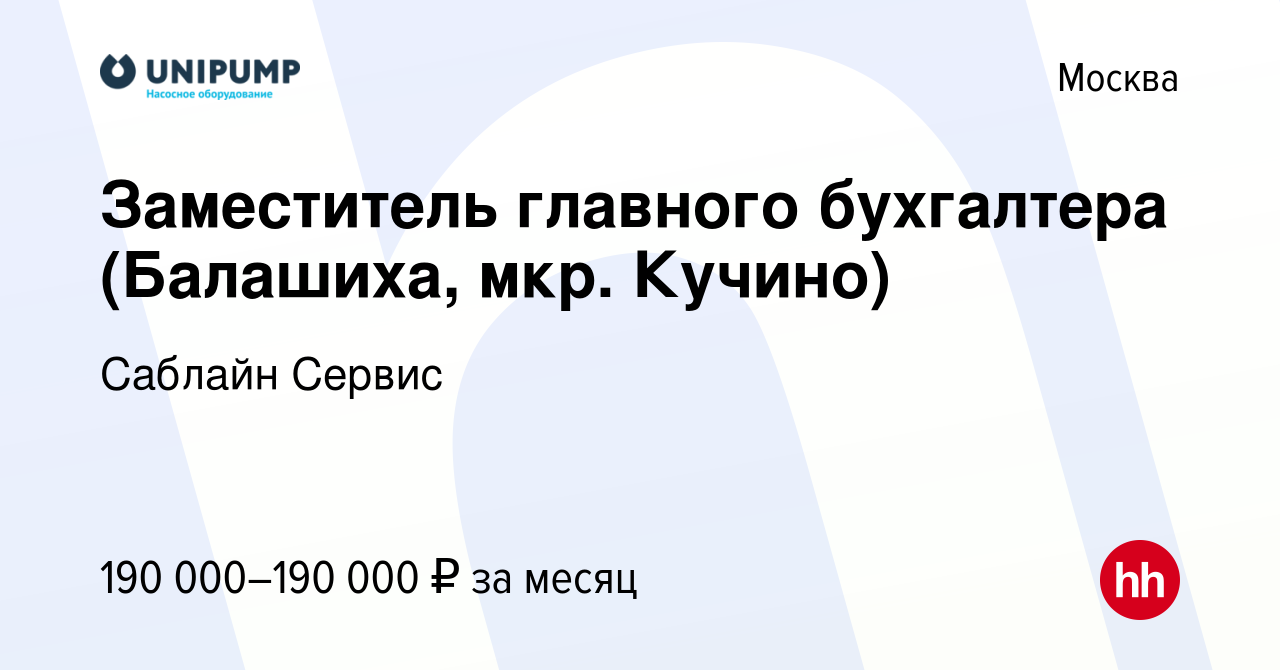 UNIPUMP
Насосное оборудование

Москва

Заместитель главного бухгалтера (Балашиха, мкр. Кучино)

Саблайн Сервис

190 000–190 000 ₽ за месяц

hh